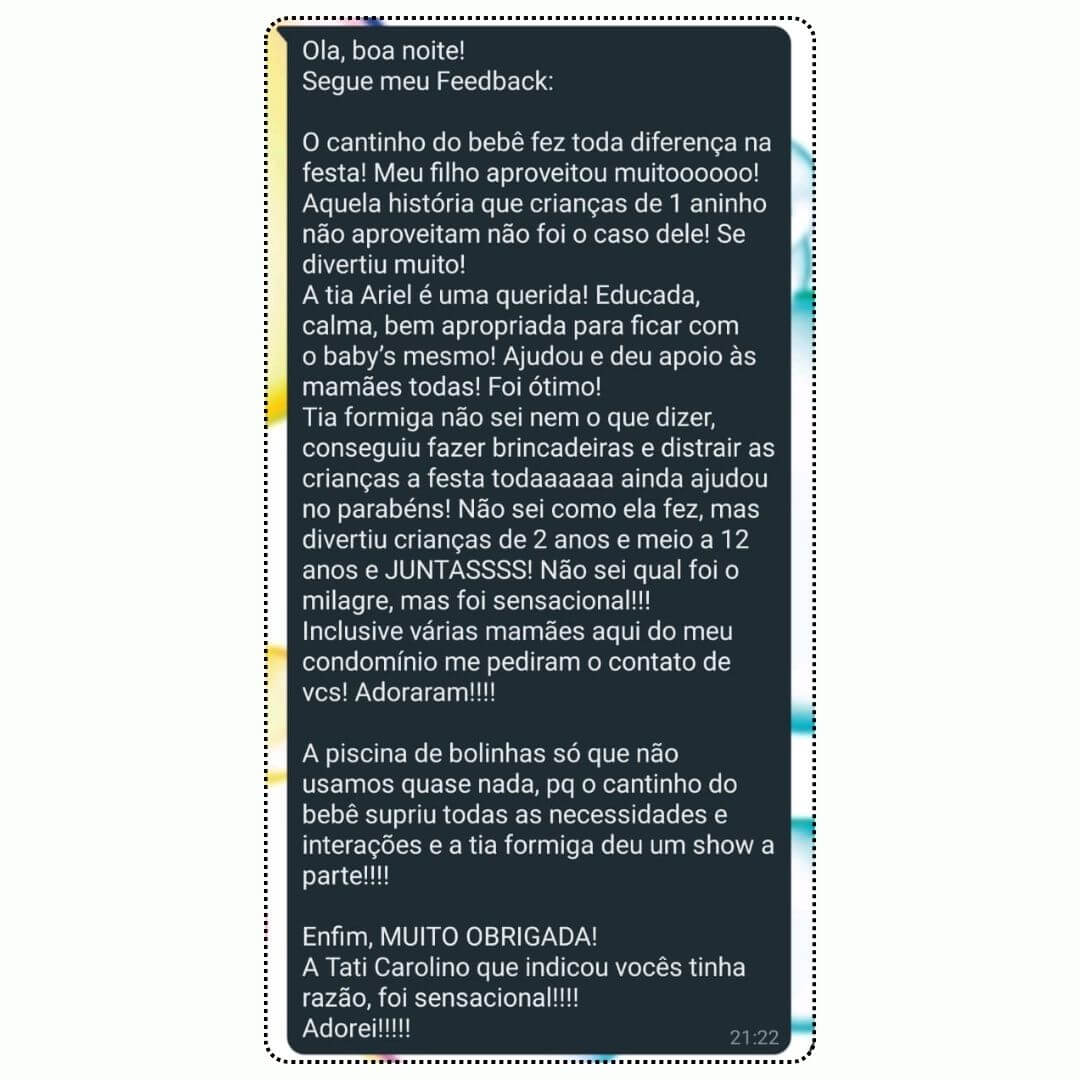 Ola, boa noite!
Segue meu Feedback:

O cantinho do bebê fez toda diferença na festa! Meu filho aproveitou muitoooooo! Aquela história que crianças de 1 aninho não aproveitam não foi o caso dele! Se divertiu muito!
A tia Ariel é uma querida! Educada, calma, bem apropriada para ficar com o baby's mesmo! Ajudou e deu apoio às mamães todas! Foi ótimo!
Tia formiga não sei nem o que dizer, conseguiu fazer brincadeiras e distrair as crianças a festa todaaaaaa ainda ajudou no parabéns! Não sei como ela fez, mas divertiu crianças de 2 anos e meio a 12 anos e JUNTASSSS! Não sei qual foi o milagre, mas foi sensacional!!!
Inclusive várias mamães aqui do meu condomínio me pediram o contato de vcs! Adoraram!!!!

A piscina de bolinhas só que não usamos quase nada, pq o cantinho do bebê supriu todas as necessidades e interações e a tia formiga deu um show a parte!!!!

Enfim, MUITO OBRIGADA!
A Tati Carolino que indicou vocês tinha razão, foi sensacional!!!!
Adorei!!!!!
21:22